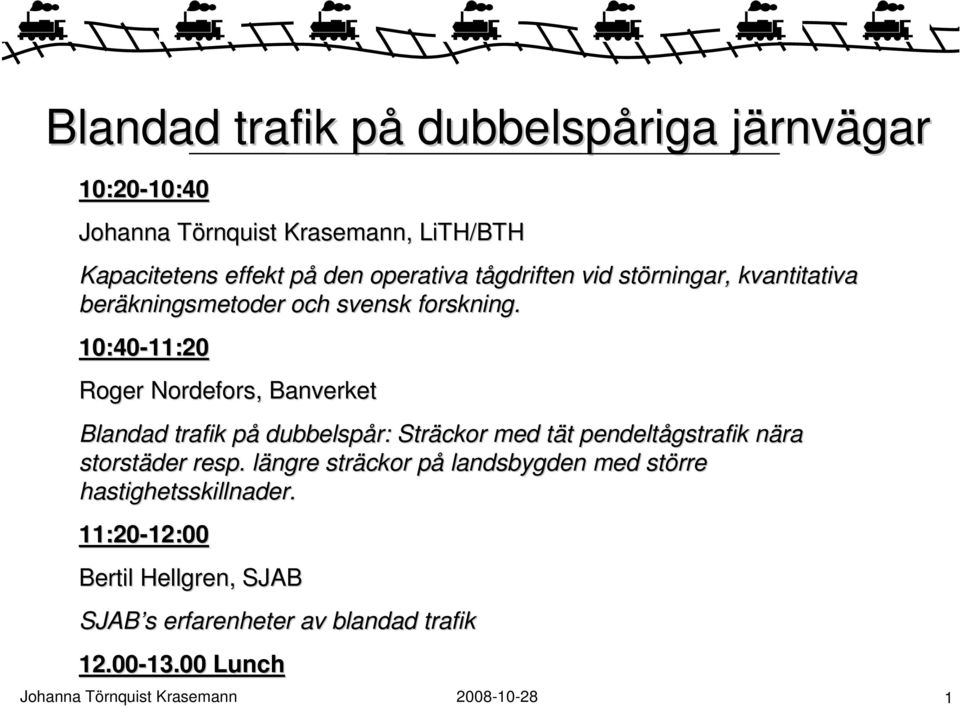 Blandad trafik på dubbelspåriga järnvägar

10:20-10:40

Johanna Törnquist Krasemann, LiTH/BTH

Kapacitetens effekt på den operativa tågdriften vid störningar, kvantitativa beräkningsmetoder och svensk forskning.

10:40-11:20

Roger Nordefors, Banverket

Blandad trafik på dubbelspår: Sträckor med tät pendeltågstrafik nära storstäder resp. längre sträckor på landsbygden med större hastighetsskillnader.

11:20-12:00

Bertil Hellgren, SJAB

SJAB's erfarenheter av blandad trafik

12.00-13.00 Lunch

Johanna Törnquist Krasemann 2008-10-28 1